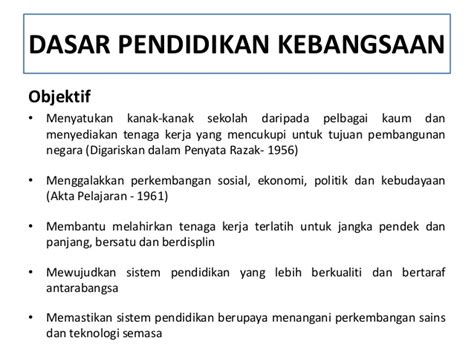 DASAR PENDIDIKAN KEBANGSAAN

Objektif

• Menyatukan kanak-kanak sekolah daripada pelbagai kaum dan menyediakan tenaga kerja yang mencukupi untuk tujuan pembangunan negara (Digariskan dalam Penyata Razak- 1956)

• Menggalakkan perkembangan sosial, ekonomi, politik dan kebudayaan (Akta Pelajaran - 1961)

• Membantu melahirkan tenaga kerja terlatih untuk jangka pendek dan panjang, bersatu dan berdisplin

• Mewujudkan sistem pendidikan yang lebih berkualiti dan bertaraf antarabangsa

• Memastikan sistem pendidikan berupaya menangani perkembangan sains dan teknologi semasa